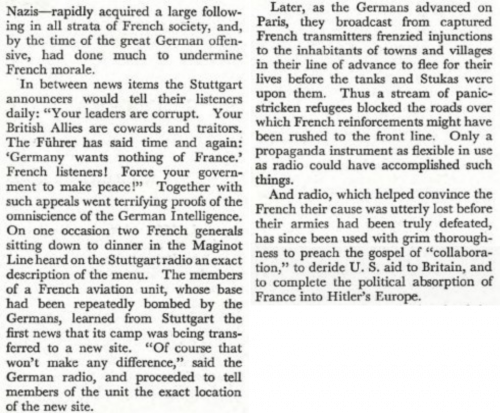 Nazis—rapidly acquired a large following in all strata of French society, and, by the time of the great German offensive, had done much to undermine French morale.

In between news items the Stuttgart announcers would tell their listeners daily: "Your leaders are corrupt. Your British Allies are cowards and traitors. The Führer has said time and again: 'Germany wants nothing of France.' French listeners! Force your government to make peace!" Together with such appeals went terrifying proofs of the omniscience of the German Intelligence. On one occasion two French generals sitting down to dinner in the Maginot Line heard on the Stuttgart radio an exact description of the menu. The members of a French aviation unit, whose base had been repeatedly bombed by the Germans, learned from Stuttgart the first news that its camp was being transferred to a new site. "Of course that won't make any difference," said the German radio, and proceeded to tell members of the unit the exact location of the new site.

Later, as the Germans advanced on Paris, they broadcast from captured French transmitters frenzied injunctions to the inhabitants of towns and villages in their line of advance to flee for their lives before the tanks and Stukas were upon them. Thus a stream of panic-stricken refugees blocked the roads over which French reinforcements might have been rushed to the front line. Only a propaganda instrument as flexible in use as radio could have accomplished such things.

And radio, which helped convince the French their cause was utterly lost before their armies had been truly defeated, has since been used with grim thoroughness to preach the gospel of "collaboration," to deride U. S. aid to Britain, and to complete the political absorption of France into Hitler's Europe.